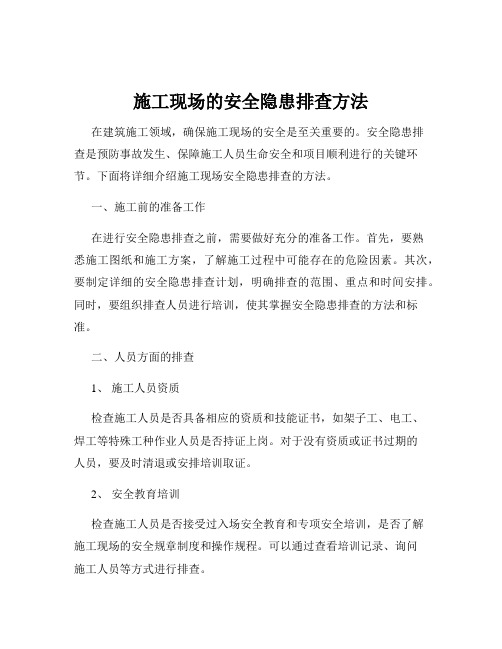 施工现场的安全隐患排查方法

在建筑施工领域，确保施工现场的安全是至关重要的。安全隐患排查是预防事故发生、保障施工人员生命安全和项目顺利进行的关键环节。下面将详细介绍施工现场安全隐患排查的方法。

一、施工前的准备工作

在进行安全隐患排查之前，需要做好充分的准备工作。首先，要熟悉施工图纸和施工方案，了解施工过程中可能存在的危险因素。其次，要制定详细的安全隐患排查计划，明确排查的范围、重点和时间安排。同时，要组织排查人员进行培训，使其掌握安全隐患排查的方法和标准。

二、人员方面的排查

1、 施工人员资质

检查施工人员是否具备相应的资质和技能证书，如架子工、电工、焊工等特殊工种作业人员是否持证上岗。对于没有资质或证书过期的人员，要及时清退或安排培训取证。

2、 安全教育培训

检查施工人员是否接受过入场安全教育和专项安全培训，是否了解施工现场的安全规章制度和操作规程。可以通过查看培训记录、询问施工人员等方式进行排查。